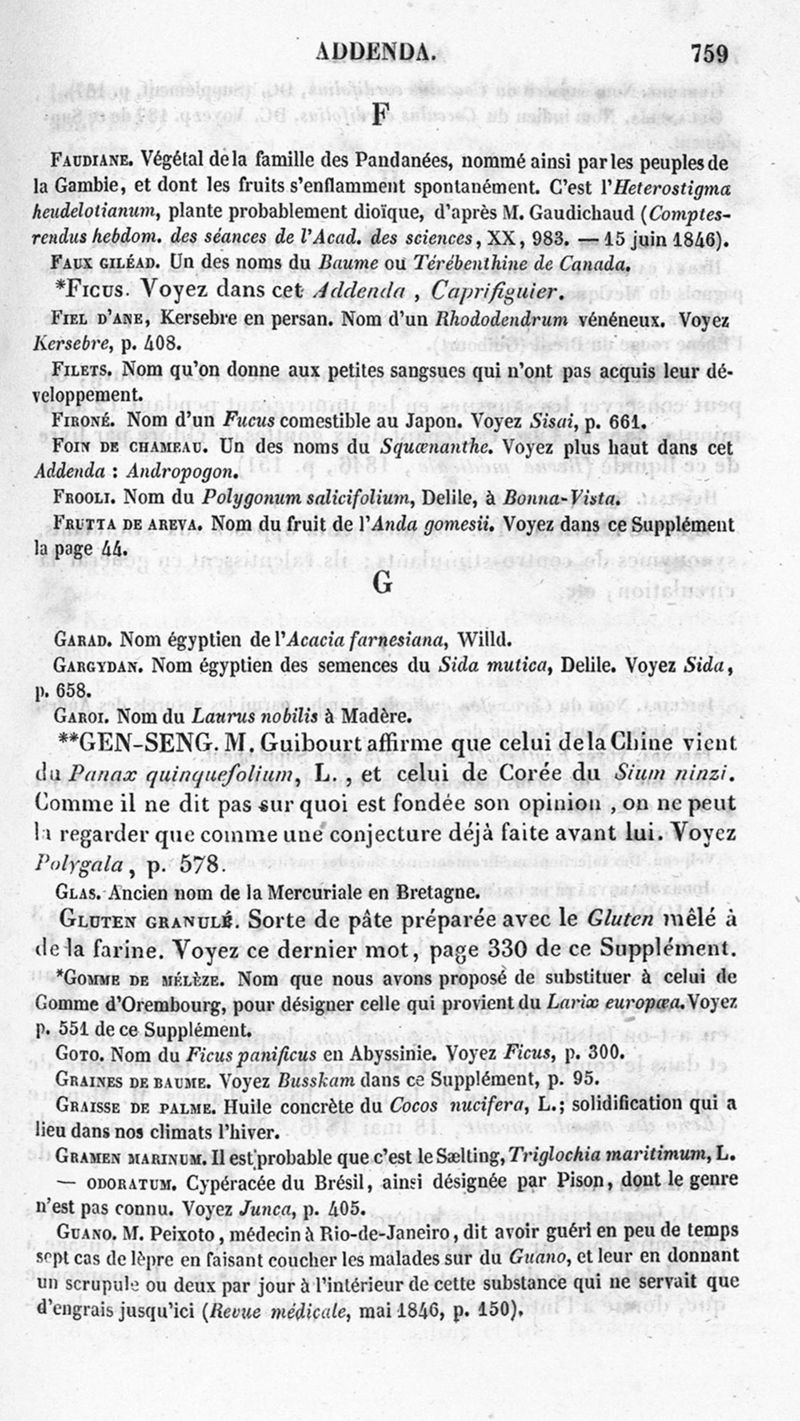 ADDENDA. 759

F

Faudiane. Végétal de la famille des Pandanées, nommé ainsi par les peuples de la Gambie, et dont les fruits s'enflamment spontanément. C'est l'Heterostigma heudelotianum, plante probablement dioïque, d'après M. Gaudichaud (Comptes-rendus hebdom. des séances de l'Acad. des sciences, XX, 983. — 15 juin 1846).

Faux giléad. Un des noms du Baume ou Térébenthine de Canada.

*Ficus. Voyez dans cet Addenda, Caprifiguier.

Fiel d'ane, Kersebre en persan. Nom d'un Rhododendrum vénéneux. Voyez Kersebre, p. 408.

Filets. Nom qu'on donne aux petites sangsues qui n'ont pas acquis leur développement.

Fironé. Nom d'un Fucus comestible au Japon. Voyez Sisai, p. 661.

Foin de chameau. Un des noms du Squœnanthe. Voyez plus haut dans cet Addenda : Andropogon.

Frooli. Nom du Polygonum salicifolium, Delile, à Bonna-Vista.

Frutta de areva. Nom du fruit de l'Anda gomesii. Voyez dans ce Supplément la page 44.

G

Garad. Nom égyptien de l'Acacia farnesiana, Willd.

Gargydan. Nom égyptien des semences du Sida mutica, Delile. Voyez Sida, p. 658.

Garoi. Nom du Laurus nobilis à Madère.

**GEN-SENG. M. Guibourt affirme que celui de la Chine vient du Panax quinquefolium, L., et celui de Corée du Sium ninzi. Comme il ne dit pas sur quoi est fondée son opinion, on ne peut la regarder que comme une conjecture déjà faite avant lui. Voyez Polygala, p. 578.

Glas. Ancien nom de la Mercuriale en Bretagne.

Gluten granulé. Sorte de pâte préparée avec le Gluten mêlé à de la farine. Voyez ce dernier mot, page 330 de ce Supplément.

*Gomme de mélèze. Nom que nous avons proposé de substituer à celui de Gomme d'Orembourg, pour désigner celle qui provient du Larix europœa. Voyez p. 551 de ce Supplément.

Goto. Nom du Ficus panificus en Abyssinie. Voyez Ficus, p. 300.

Graines de baume. Voyez Busskam dans ce Supplément, p. 95.

Graisse de palme. Huile concrète du Cocos nucifera, L.; solidification qui a lieu dans nos climats l'hiver.

Gramen marinum. Il est probable que c'est le Sælting, Triglochia maritimum, L.

— odoratum. Cypéracée du Brésil, ainsi désignée par Pison, dont le genre n'est pas connu. Voyez Junca, p. 405.

Guano. M. Peixoto, médecin à Rio-de-Janeiro, dit avoir guéri en peu de temps sept cas de lèpre en faisant coucher les malades sur du Guano, et leur en donnant un scrupule ou deux par jour à l'intérieur de cette substance qui ne servait que d'engrais jusqu'ici (Revue médicale, mai 1846, p. 150).